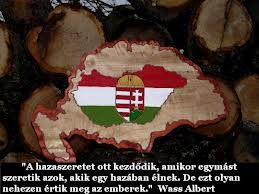 "A hazaszeretet ott kezdődik, amikor egymást szeretik azok, akik egy hazában élnek. De ezt olyan nehezen értik meg az emberek." Wass Albert